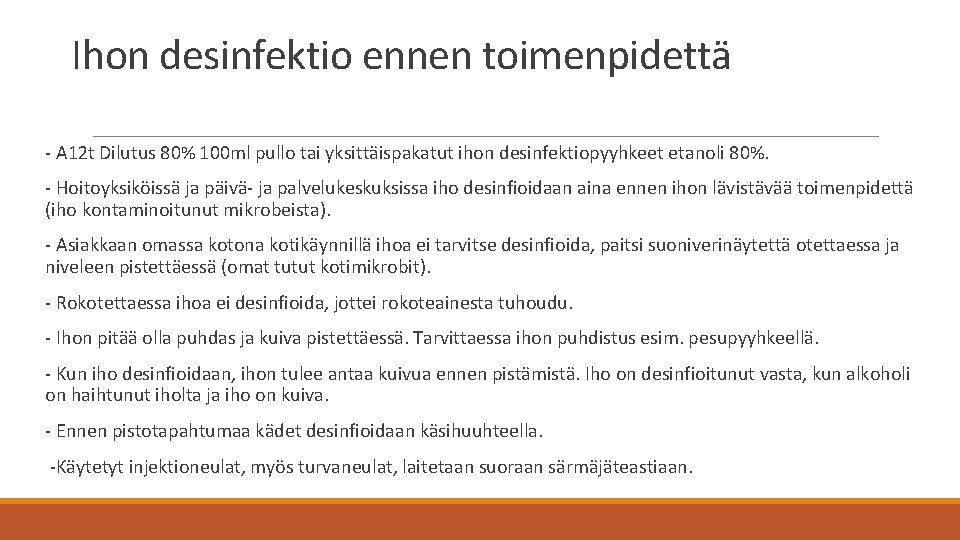 Ihon desinfektio ennen toimenpidettä

- A12t Dilutus 80% 100ml pullo tai yksittäispakatut ihon desinfektiopyyhkeet etanoli 80%.

- Hoitoyksiköissä ja päivä- ja palvelukeskuksissa iho desinfioidaan aina ennen ihon lävistävää toimenpidettä (iho kontaminoitunut mikrobeista).

- Asiakkaan omassa kotona kotikäynnillä ihoa ei tarvitse desinfioida, paitsi suoniverinäytettä otettaessa ja niveleen pistettäessä (omat tutut kotimikrobit).

- Rokotettaessa ihoa ei desinfioida, jottei rokoteainesta tuhoudu.

- Ihon pitää olla puhdas ja kuiva pistettäessä. Tarvittaessa ihon puhdistus esim. pesupyyhkeellä.

- Kun iho desinfioidaan, ihon tulee antaa kuivua ennen pistämistä. Iho on desinfioitunut vasta, kun alkoholi on haihtunut iholta ja iho on kuiva.

- Ennen pistotapahtumaa kädet desinfioidaan käsihuuhteella.

-Käytetyt injektioneulat, myös turvaneulat, laitetaan suoraan särmäjäteastiaan.